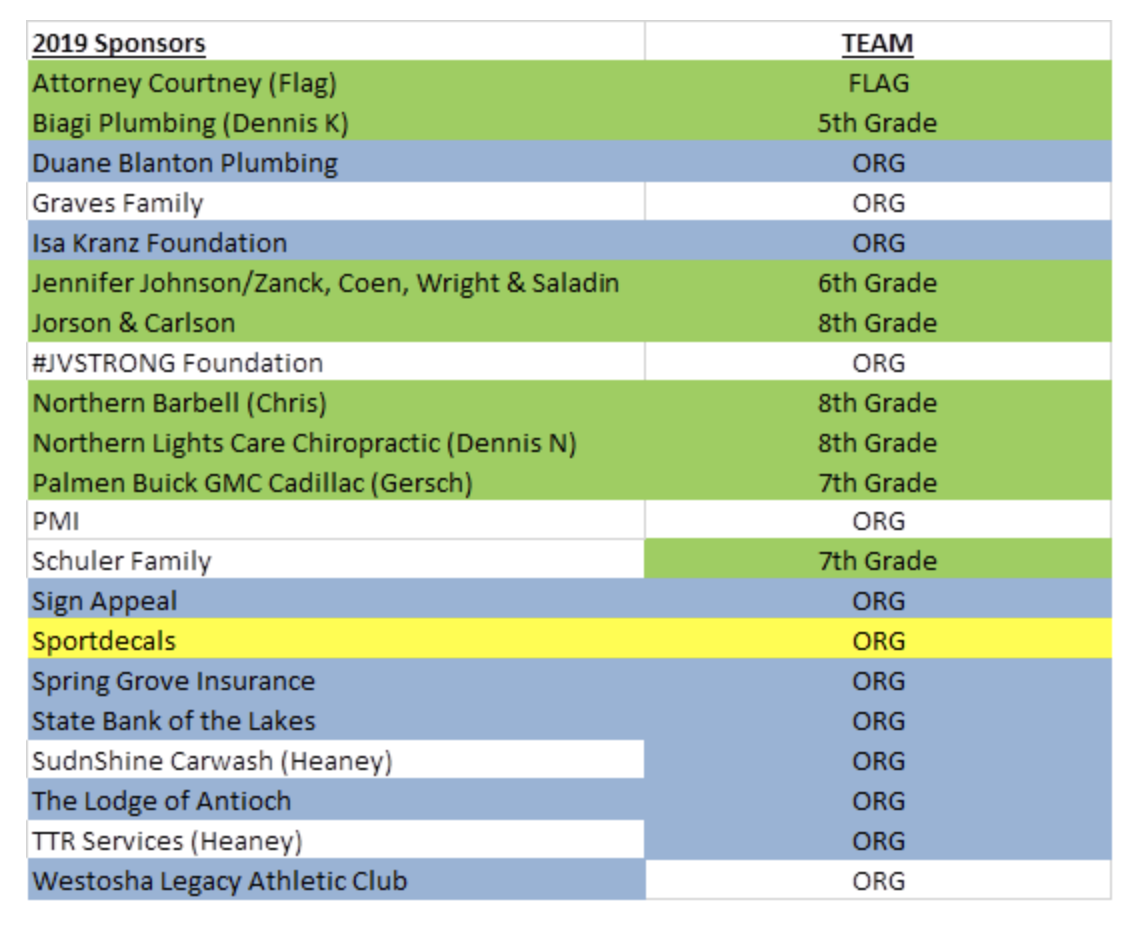 | 2019 Sponsors | TEAM |
|---|---|
| Attorney Courtney (Flag) | FLAG |
| Biagi Plumbing (Dennis K) | 5th Grade |
| Duane Blanton Plumbing | ORG |
| Graves Family | ORG |
| Isa Kranz Foundation | ORG |
| Jennifer Johnson/Zanck, Coen, Wright & Saladin | 6th Grade |
| Jorson & Carlson | 8th Grade |
| #JVSTRONG Foundation | ORG |
| Northern Barbell (Chris) | 8th Grade |
| Northern Lights Care Chiropractic (Dennis N) | 8th Grade |
| Palmen Buick GMC Cadillac (Gersch) | 7th Grade |
| PMI | ORG |
| Schuler Family | 7th Grade |
| Sign Appeal | ORG |
| Sportdecals | ORG |
| Spring Grove Insurance | ORG |
| State Bank of the Lakes | ORG |
| SudnShine Carwash (Heaney) | ORG |
| The Lodge of Antioch | ORG |
| TTR Services (Heaney) | ORG |
| Westosha Legacy Athletic Club | ORG |